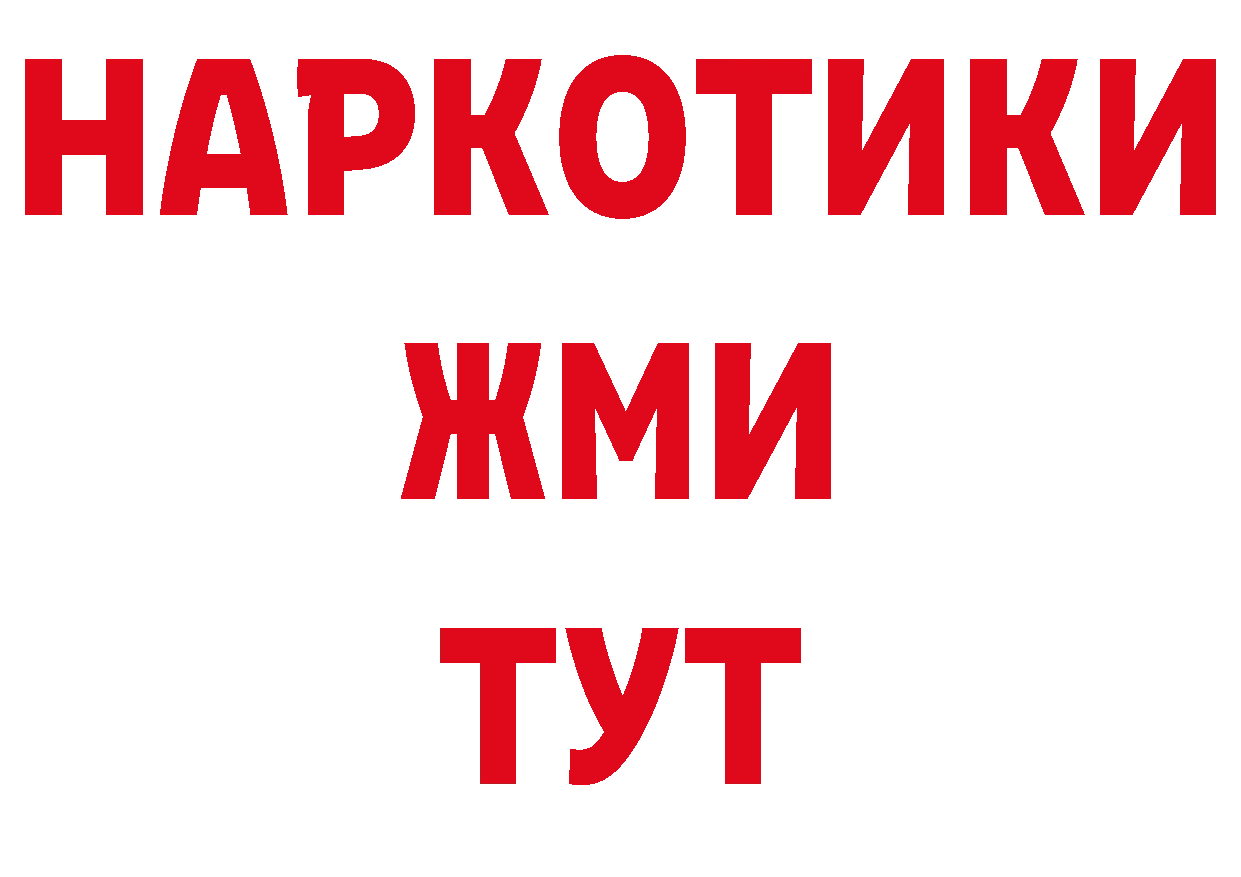 НАРКОТИКИ
ЖМИ
ТУТ